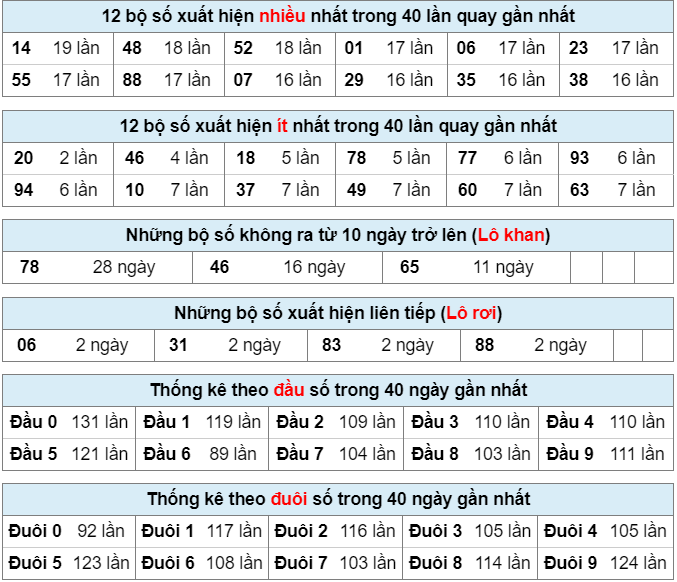 12 bộ số xuất hiện nhiều nhất trong 40 lần quay gần nhất

| 14 | 19 lần | 48 | 18 lần | 52 | 18 lần | 01 | 17 lần | 06 | 17 lần | 23 | 17 lần |
|---|---|---|---|---|---|---|---|---|---|---|---|
| 55 | 17 lần | 88 | 17 lần | 07 | 16 lần | 29 | 16 lần | 35 | 16 lần | 38 | 16 lần |

12 bộ số xuất hiện ít nhất trong 40 lần quay gần nhất

| 20 | 2 lần | 46 | 4 lần | 18 | 5 lần | 78 | 5 lần | 77 | 6 lần | 93 | 6 lần |
|---|---|---|---|---|---|---|---|---|---|---|---|
| 94 | 6 lần | 10 | 7 lần | 37 | 7 lần | 49 | 7 lần | 60 | 7 lần | 63 | 7 lần |

Những bộ số không ra từ 10 ngày trở lên (Lô khan)

| 78 | 28 ngày | 46 | 16 ngày | 65 | 11 ngày | | | |
|---|---|---|---|---|---|---|---|---|

Những bộ số xuất hiện liên tiếp (Lô rơi)

| 06 | 2 ngày | 31 | 2 ngày | 83 | 2 ngày | 88 | 2 ngày | | |
|---|---|---|---|---|---|---|---|---|---|

Thống kê theo đầu số trong 40 ngày gần nhất

| Đầu 0 | 131 lần | Đầu 1 | 119 lần | Đầu 2 | 109 lần | Đầu 3 | 110 lần | Đầu 4 | 110 lần |
|---|---|---|---|---|---|---|---|---|---|
| Đầu 5 | 121 lần | Đầu 6 | 89 lần | Đầu 7 | 104 lần | Đầu 8 | 103 lần | Đầu 9 | 111 lần |

Thống kê theo đuôi số trong 40 ngày gần nhất

| Đuôi 0 | 92 lần | Đuôi 1 | 117 lần | Đuôi 2 | 116 lần | Đuôi 3 | 105 lần | Đuôi 4 | 105 lần |
|---|---|---|---|---|---|---|---|---|---|
| Đuôi 5 | 123 lần | Đuôi 6 | 108 lần | Đuôi 7 | 103 lần | Đuôi 8 | 114 lần | Đuôi 9 | 124 lần |